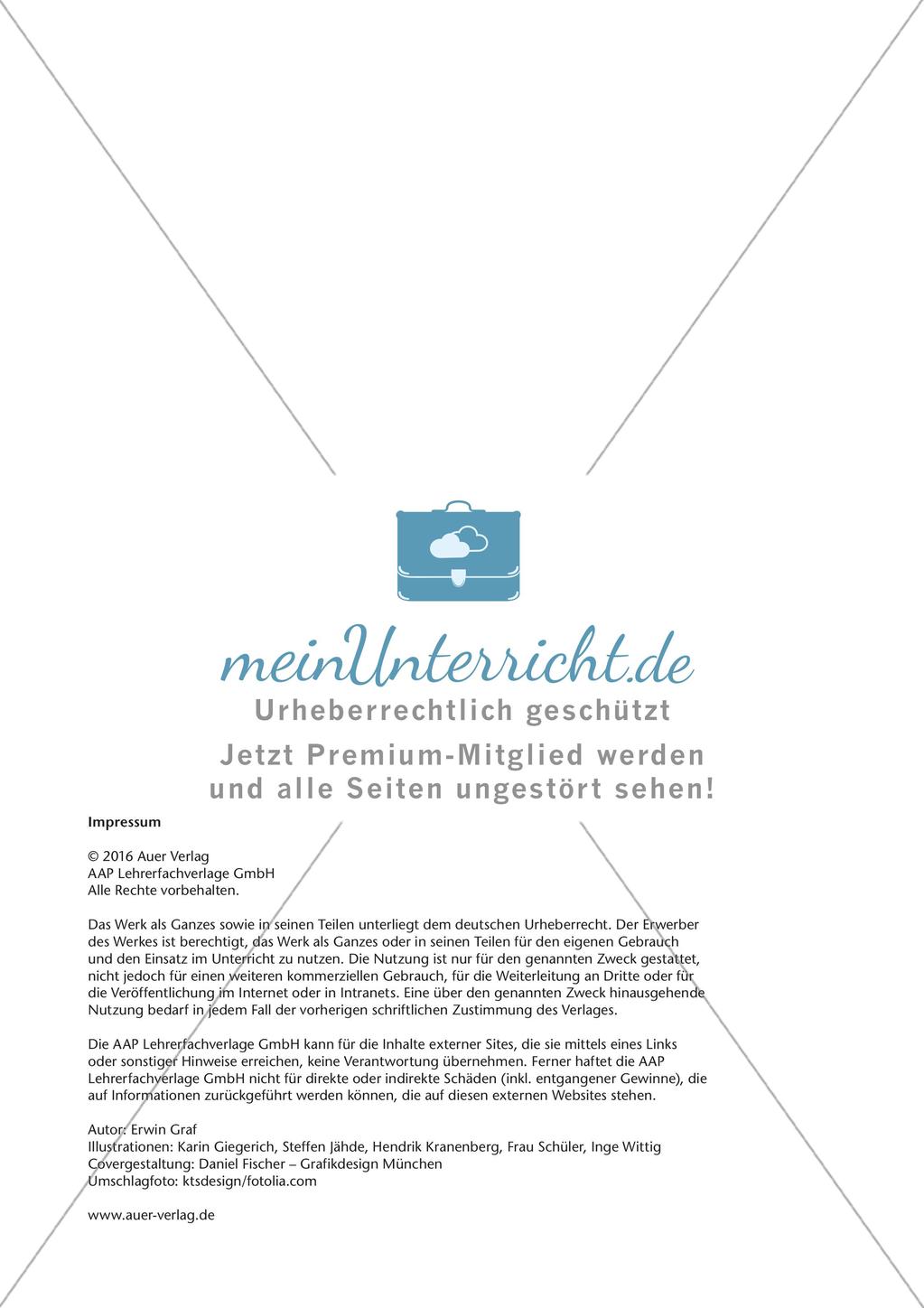 meinUnterricht.de
Urheberrechtlich geschützt
Jetzt Premium-Mitglied werden und alle Seiten ungestört sehen!

Impressum

© 2016 Auer Verlag
AAP Lehrerfachverlage GmbH
Alle Rechte vorbehalten.

Das Werk als Ganzes sowie in seinen Teilen unterliegt dem deutschen Urheberrecht. Der Erwerber des Werkes ist berechtigt, das Werk als Ganzes oder in seinen Teilen für den eigenen Gebrauch und den Einsatz im Unterricht zu nutzen. Die Nutzung ist nur für den genannten Zweck gestattet, nicht jedoch für einen weiteren kommerziellen Gebrauch, für die Weiterleitung an Dritte oder für die Veröffentlichung im Internet oder in Intranets. Eine über den genannten Zweck hinausgehende Nutzung bedarf in jedem Fall der vorherigen schriftlichen Zustimmung des Verlages.

Die AAP Lehrerfachverlage GmbH kann für die Inhalte externer Sites, die sie mittels eines Links oder sonstiger Hinweise erreichen, keine Verantwortung übernehmen. Ferner haftet die AAP Lehrerfachverlage GmbH nicht für direkte oder indirekte Schäden (inkl. entgangener Gewinne), die auf Informationen zurückgeführt werden können, die auf diesen externen Websites stehen.

Autor: Erwin Graf
Illustrationen: Karin Giegerich, Steffen Jähde, Hendrik Kranenberg, Frau Schüler, Inge Wittig
Covergestaltung: Daniel Fischer – Grafikdesign München
Umschlagfoto: ktsdesign/fotolia.com

www.auer-verlag.de